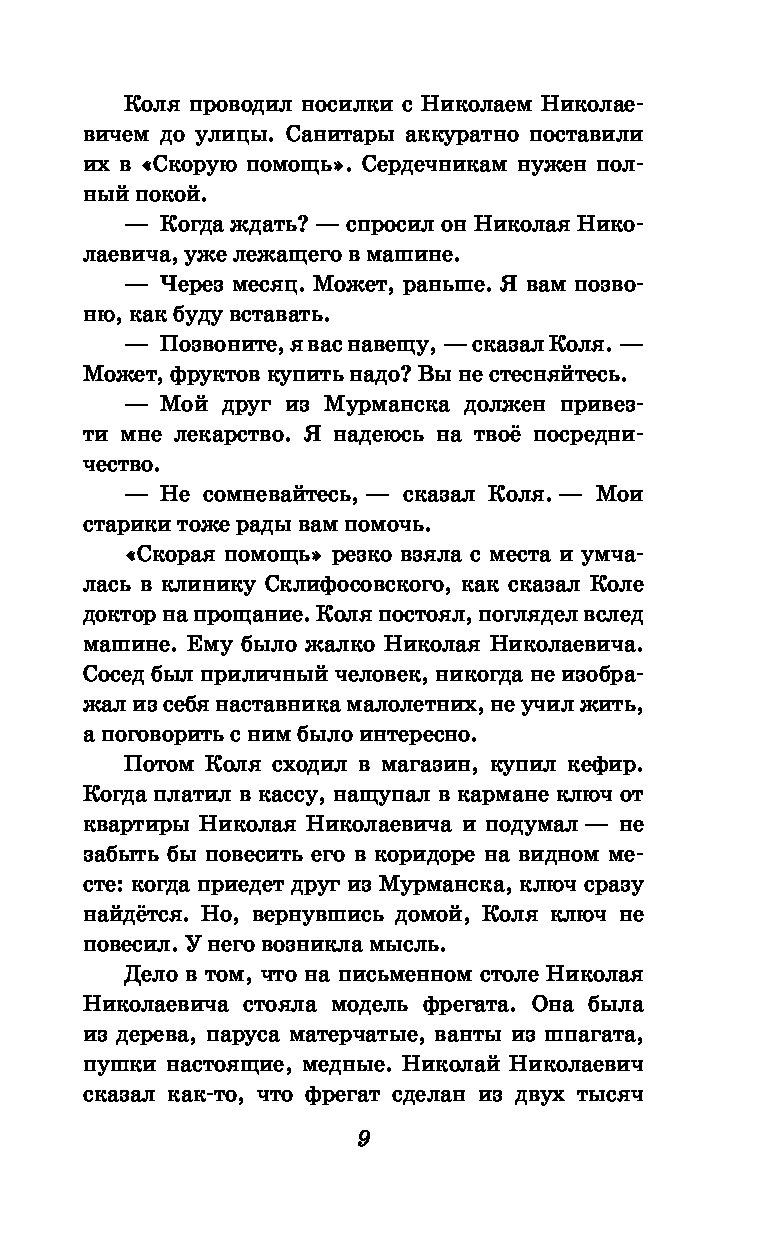 Коля проводил носилки с Николаем Николаевичем до улицы. Санитары аккуратно поставили их в «Скорую помощь». Сердечникам нужен полный покой.

— Когда ждать? — спросил он Николая Николаевича, уже лежащего в машине.

— Через месяц. Может, раньше. Я вам позвоню, как буду вставать.

— Позвоните, я вас навещу, — сказал Коля. — Может, фруктов купить надо? Вы не стесняйтесь.

— Мой друг из Мурманска должен привезти мне лекарство. Я надеюсь на твоё посредничество.

— Не сомневайтесь, — сказал Коля. — Мои старики тоже рады вам помочь.

«Скорая помощь» резко взяла с места и умчалась в клинику Склифосовского, как сказал Коле доктор на прощание. Коля постоял, поглядел вслед машине. Ему было жалко Николая Николаевича. Сосед был приличный человек, никогда не изображал из себя наставника малолетних, не учил жить, а поговорить с ним было интересно.

Потом Коля сходил в магазин, купил кефир. Когда платил в кассу, нащупал в кармане ключ от квартиры Николая Николаевича и подумал — не забыть бы повесить его в коридоре на видном месте: когда приедет друг из Мурманска, ключ сразу найдётся. Но, вернувшись домой, Коля ключ не повесил. У него возникла мысль.

Дело в том, что на письменном столе Николая Николаевича стояла модель фрегата. Она была из дерева, паруса матерчатые, ванты из шпагата, пушки настоящие, медные. Николай Николаевич сказал как-то, что фрегат сделан из двух тысяч

9